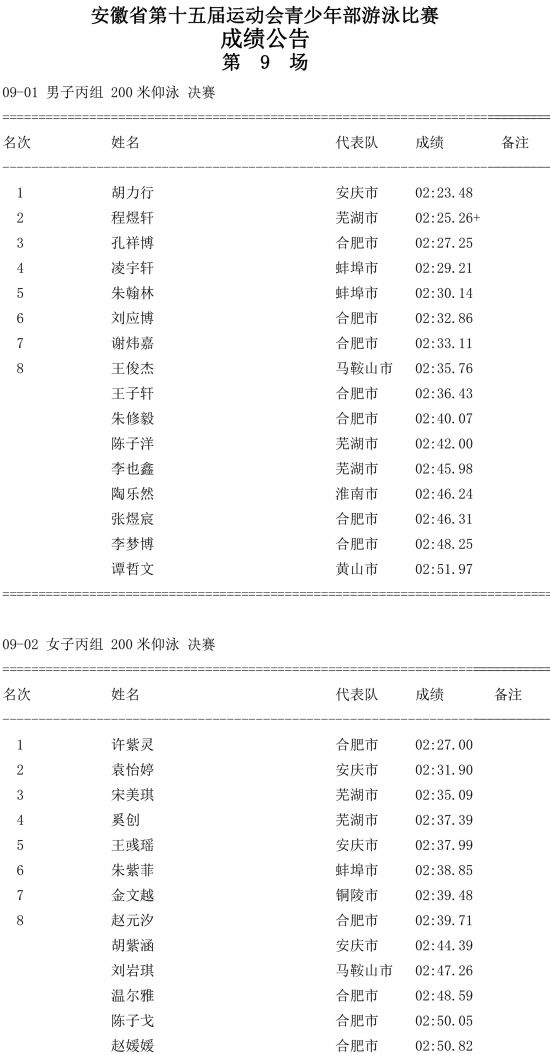 安徽省第十五届运动会青少年部游泳比赛
成绩公告
第 9 场

09-01 男子丙组 200 米仰泳 决赛

| 名次 | 姓名 | 代表队 | 成绩 | 备注 |
|---|---|---|---|---|
| 1 | 胡力行 | 安庆市 | 02:23.48 | |
| 2 | 程煜轩 | 芜湖市 | 02:25.26+ | |
| 3 | 孔祥博 | 合肥市 | 02:27.25 | |
| 4 | 凌宇轩 | 蚌埠市 | 02:29.21 | |
| 5 | 朱翰林 | 蚌埠市 | 02:30.14 | |
| 6 | 刘应博 | 合肥市 | 02:32.86 | |
| 7 | 谢炜嘉 | 合肥市 | 02:33.11 | |
| 8 | 王俊杰 | 马鞍山市 | 02:35.76 | |
| | 王子轩 | 合肥市 | 02:36.43 | |
| | 朱修毅 | 合肥市 | 02:40.07 | |
| | 陈子洋 | 芜湖市 | 02:42.00 | |
| | 李也鑫 | 芜湖市 | 02:45.98 | |
| | 陶乐然 | 淮南市 | 02:46.24 | |
| | 张煜宸 | 合肥市 | 02:46.31 | |
| | 李梦博 | 合肥市 | 02:48.25 | |
| | 谭哲文 | 黄山市 | 02:51.97 | |

09-02 女子丙组 200 米仰泳 决赛

| 名次 | 姓名 | 代表队 | 成绩 | 备注 |
|---|---|---|---|---|
| 1 | 许紫灵 | 合肥市 | 02:27.00 | |
| 2 | 袁怡婷 | 安庆市 | 02:31.90 | |
| 3 | 宋美琪 | 芜湖市 | 02:35.09 | |
| 4 | 奚创 | 芜湖市 | 02:37.39 | |
| 5 | 王彧瑶 | 安庆市 | 02:37.99 | |
| 6 | 朱紫菲 | 蚌埠市 | 02:38.85 | |
| 7 | 金文越 | 铜陵市 | 02:39.48 | |
| 8 | 赵元汐 | 合肥市 | 02:39.71 | |
| | 胡紫涵 | 安庆市 | 02:44.39 | |
| | 刘岩琪 | 马鞍山市 | 02:47.26 | |
| | 温尔雅 | 合肥市 | 02:48.59 | |
| | 陈子戈 | 合肥市 | 02:50.05 | |
| | 赵媛媛 | 合肥市 | 02:50.82 | |